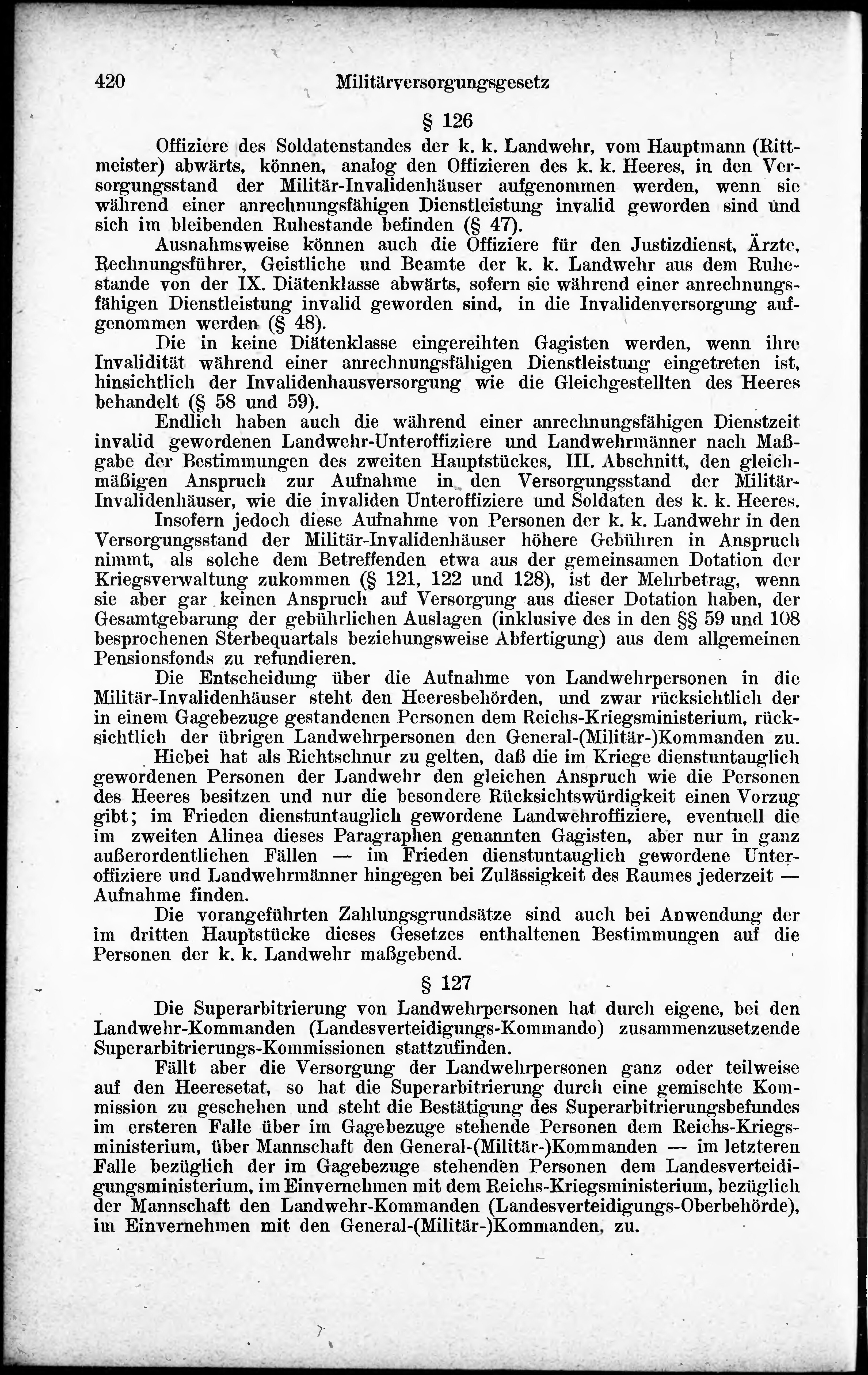 420 Militärversorgungsgesetz

§ 126

Offiziere des Soldatenstandes der k. k. Landwehr, vom Hauptmann (Rittmeister) abwärts, können, analog den Offizieren des k. k. Heeres, in den Versorgungsstand der Militär-Invalidenhäuser aufgenommen werden, wenn sie während einer anrechnungsfähigen Dienstleistung invalid geworden sind und sich im bleibenden Ruhestande befinden (§ 47).

Ausnahmsweise können auch die Offiziere für den Justizdienst, Ärzte, Rechnungsführer, Geistliche und Beamte der k. k. Landwehr aus dem Ruhestande von der IX. Diätenklasse abwärts, sofern sie während einer anrechnungsfähigen Dienstleistung invalid geworden sind, in die Invalidenversorgung aufgenommen werden (§ 48).

Die in keine Diätenklasse eingereihten Gagisten werden, wenn ihre Invalidität während einer anrechnungsfähigen Dienstleistung eingetreten ist, hinsichtlich der Invalidenhausversorgung wie die Gleichgestellten des Heeres behandelt (§ 58 und 59).

Endlich haben auch die während einer anrechnungsfähigen Dienstzeit invalid gewordenen Landwehr-Unteroffiziere und Landwehrmänner nach Maßgabe der Bestimmungen des zweiten Hauptstückes, III. Abschnitt, den gleichmäßigen Anspruch zur Aufnahme in den Versorgungsstand der Militär-Invalidenhäuser, wie die invaliden Unteroffiziere und Soldaten des k. k. Heeres.

Insofern jedoch diese Aufnahme von Personen der k. k. Landwehr in den Versorgungsstand der Militär-Invalidenhäuser höhere Gebühren in Anspruch nimmt, als solche dem Betreffenden etwa aus der gemeinsamen Dotation der Kriegsverwaltung zukommen (§ 121, 122 und 128), ist der Mehrbetrag, wenn sie aber gar keinen Anspruch auf Versorgung aus dieser Dotation haben, der Gesamtgebarung der gebührlichen Auslagen (inklusive des in den §§ 59 und 108 besprochenen Sterbequartals beziehungsweise Abfertigung) aus dem allgemeinen Pensionsfonds zu refundieren.

Die Entscheidung über die Aufnahme von Landwehrpersonen in die Militär-Invalidenhäuser steht den Heeresbehörden, und zwar rücksichtlich der in einem Gagebezuge gestandenen Personen dem Reichs-Kriegsministerium, rücksichtlich der übrigen Landwehrpersonen den General-(Militär-)Kommanden zu.

Hiebei hat als Richtschnur zu gelten, daß die im Kriege dienstuntauglich gewordenen Personen der Landwehr den gleichen Anspruch wie die Personen des Heeres besitzen und nur die besondere Rücksichtswürdigkeit einen Vorzug gibt; im Frieden dienstuntauglich gewordene Landwehroffiziere, eventuell die im zweiten Alinea dieses Paragraphen genannten Gagisten, aber nur in ganz außerordentlichen Fällen — im Frieden dienstuntauglich gewordene Unteroffiziere und Landwehrmänner hingegen bei Zulässigkeit des Raumes jederzeit — Aufnahme finden.

Die vorangeführten Zahlungsgrundsätze sind auch bei Anwendung der im dritten Hauptstücke dieses Gesetzes enthaltenen Bestimmungen auf die Personen der k. k. Landwehr maßgebend.

§ 127

Die Superarbitrierung von Landwehrpersonen hat durch eigene, bei den Landwehr-Kommanden (Landesverteidigungs-Kommando) zusammenzusetzende Superarbitrierungs-Kommissionen stattzufinden.

Fällt aber die Versorgung der Landwehrpersonen ganz oder teilweise auf den Heeresetat, so hat die Superarbitrierung durch eine gemischte Kommission zu geschehen und steht die Bestätigung des Superarbitrierungsbefundes im ersteren Falle über im Gagebezuge stehende Personen dem Reichs-Kriegsministerium, über Mannschaft den General-(Militär-)Kommanden — im letzteren Falle bezüglich der im Gagebezuge stehenden Personen dem Landesverteidigungsministerium, im Einvernehmen mit dem Reichs-Kriegsministerium, bezüglich der Mannschaft den Landwehr-Kommanden (Landesverteidigungs-Oberbehörde), im Einvernehmen mit den General-(Militär-)Kommanden, zu.